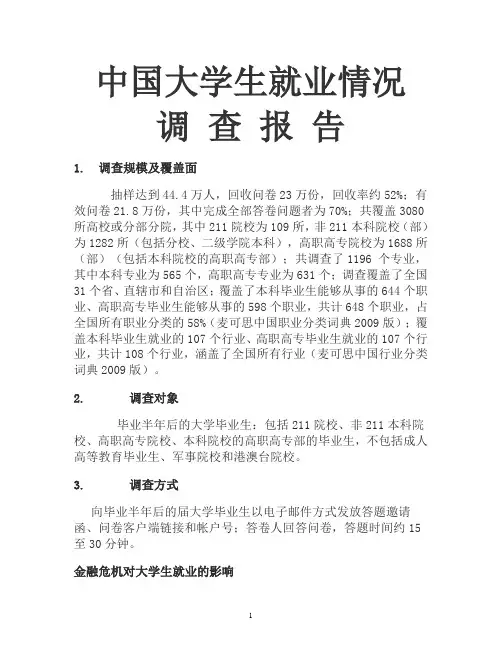 中国大学生就业情况
调 查 报 告

1.　调查规模及覆盖面

抽样达到 44.4 万人，回收问卷 23 万份，回收率约 52%；有效问卷 21.8 万份，其中完成全部答卷问题者为 70%；共覆盖 3080 所高校或分部分院，其中 211 院校为 109 所，非 211 本科院校（部）为 1282 所（包括分校、二级学院本科），高职高专院校为 1688 所（部）（包括本科院校的高职高专部）；共调查了 1196 个专业，其中本科专业为 565 个，高职高专专业为 631 个；调查覆盖了全国 31 个省、直辖市和自治区；覆盖了本科毕业生能够从事的 644 个职业、高职高专毕业生能够从事的 598 个职业，共计 648 个职业，占全国所有职业分类的 58%（麦可思中国职业分类词典 2009 版）；覆盖本科毕业生就业的 107 个行业、高职高专毕业生就业的 107 个行业，共计 108 个行业，涵盖了全国所有行业（麦可思中国行业分类词典 2009 版）。

2.　调查对象

毕业半年后的大学毕业生：包括 211 院校、非 211 本科院校、高职高专院校、本科院校的高职高专部的毕业生，不包括成人高等教育毕业生、军事院校和港澳台院校。

3.　调查方式

向毕业半年后的届大学毕业生以电子邮件方式发放答题邀请函、问卷客户端链接和帐户号；答卷人回答问卷，答题时间约 15 至 30 分钟。

金融危机对大学生就业的影响

1